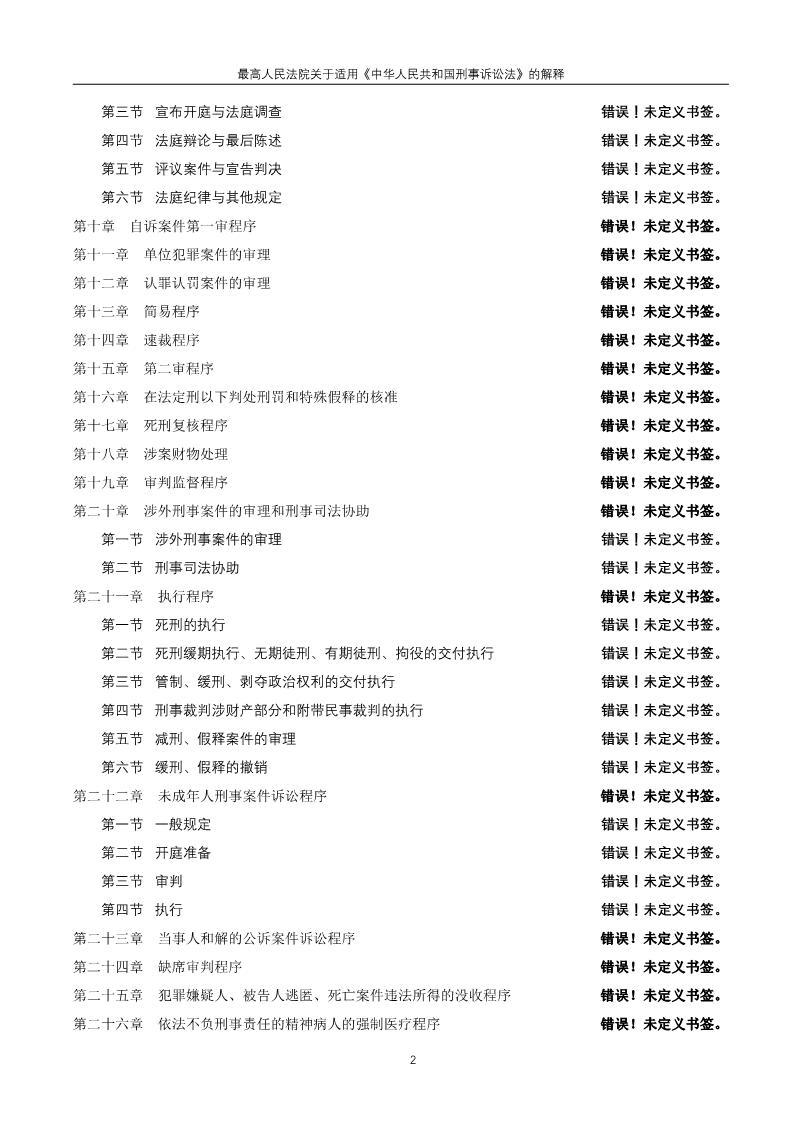 最高人民法院关于适用《中华人民共和国刑事诉讼法》的解释

第三节 宣布开庭与法庭调查 错误！未定义书签。
第四节 法庭辩论与最后陈述 错误！未定义书签。
第五节 评议案件与宣告判决 错误！未定义书签。
第六节 法庭纪律与其他规定 错误！未定义书签。
第十章 自诉案件第一审程序 错误！未定义书签。
第十一章 单位犯罪案件的审理 错误！未定义书签。
第十二章 认罪认罚案件的审理 错误！未定义书签。
第十三章 简易程序 错误！未定义书签。
第十四章 速裁程序 错误！未定义书签。
第十五章 第二审程序 错误！未定义书签。
第十六章 在法定刑以下判处刑罚和特殊假释的核准 错误！未定义书签。
第十七章 死刑复核程序 错误！未定义书签。
第十八章 涉案财物处理 错误！未定义书签。
第十九章 审判监督程序 错误！未定义书签。
第二十章 涉外刑事案件的审理和刑事司法协助 错误！未定义书签。
第一节 涉外刑事案件的审理 错误！未定义书签。
第二节 刑事司法协助 错误！未定义书签。
第二十一章 执行程序 错误！未定义书签。
第一节 死刑的执行 错误！未定义书签。
第二节 死刑缓期执行、无期徒刑、有期徒刑、拘役的交付执行 错误！未定义书签。
第三节 管制、缓刑、剥夺政治权利的交付执行 错误！未定义书签。
第四节 刑事裁判涉财产部分和附带民事裁判的执行 错误！未定义书签。
第五节 减刑、假释案件的审理 错误！未定义书签。
第六节 缓刑、假释的撤销 错误！未定义书签。
第二十二章 未成年人刑事案件诉讼程序 错误！未定义书签。
第一节 一般规定 错误！未定义书签。
第二节 开庭准备 错误！未定义书签。
第三节 审判 错误！未定义书签。
第四节 执行 错误！未定义书签。
第二十三章 当事人和解的公诉案件诉讼程序 错误！未定义书签。
第二十四章 缺席审判程序 错误！未定义书签。
第二十五章 犯罪嫌疑人、被告人逃匿、死亡案件违法所得的没收程序 错误！未定义书签。
第二十六章 依法不负刑事责任的精神病人的强制医疗程序 错误！未定义书签。

2